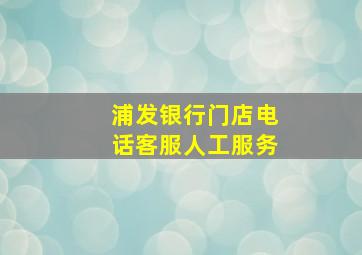 浦发银行门店电话客服人工服务